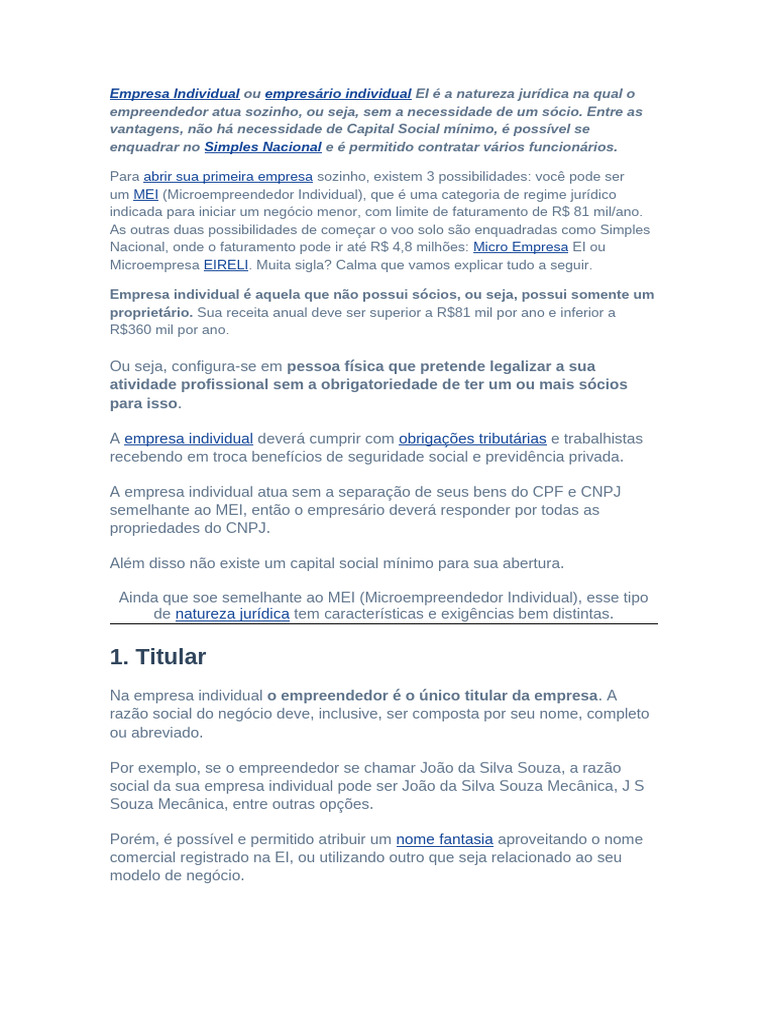 Empresa Individual ou empresário individual EI é a natureza jurídica na qual o empreendedor atua sozinho, ou seja, sem a necessidade de um sócio. Entre as vantagens, não há necessidade de Capital Social mínimo, é possível se enquadrar no Simples Nacional e é permitido contratar vários funcionários.

Para abrir sua primeira empresa sozinho, existem 3 possibilidades: você pode ser um MEI (Microempreendedor Individual), que é uma categoria de regime jurídico indicada para iniciar um negócio menor, com limite de faturamento de R$ 81 mil/ano. As outras duas possibilidades de começar o voo solo são enquadradas como Simples Nacional, onde o faturamento pode ir até R$ 4,8 milhões: Micro Empresa EI ou Microempresa EIRELI. Muita sigla? Calma que vamos explicar tudo a seguir.

Empresa individual é aquela que não possui sócios, ou seja, possui somente um proprietário. Sua receita anual deve ser superior a R$81 mil por ano e inferior a R$360 mil por ano.

Ou seja, configura-se em pessoa física que pretende legalizar a sua atividade profissional sem a obrigatoriedade de ter um ou mais sócios para isso.

A empresa individual deverá cumprir com obrigações tributárias e trabalhistas recebendo em troca benefícios de seguridade social e previdência privada.

A empresa individual atua sem a separação de seus bens do CPF e CNPJ semelhante ao MEI, então o empresário deverá responder por todas as propriedades do CNPJ.

Além disso não existe um capital social mínimo para sua abertura.

Ainda que soe semelhante ao MEI (Microempreendedor Individual), esse tipo de natureza jurídica tem características e exigências bem distintas.

1. Titular

Na empresa individual o empreendedor é o único titular da empresa. A razão social do negócio deve, inclusive, ser composta por seu nome, completo ou abreviado.

Por exemplo, se o empreendedor se chamar João da Silva Souza, a razão social da sua empresa individual pode ser João da Silva Souza Mecânica, J S Souza Mecânica, entre outras opções.

Porém, é possível e permitido atribuir um nome fantasia aproveitando o nome comercial registrado na EI, ou utilizando outro que seja relacionado ao seu modelo de negócio.